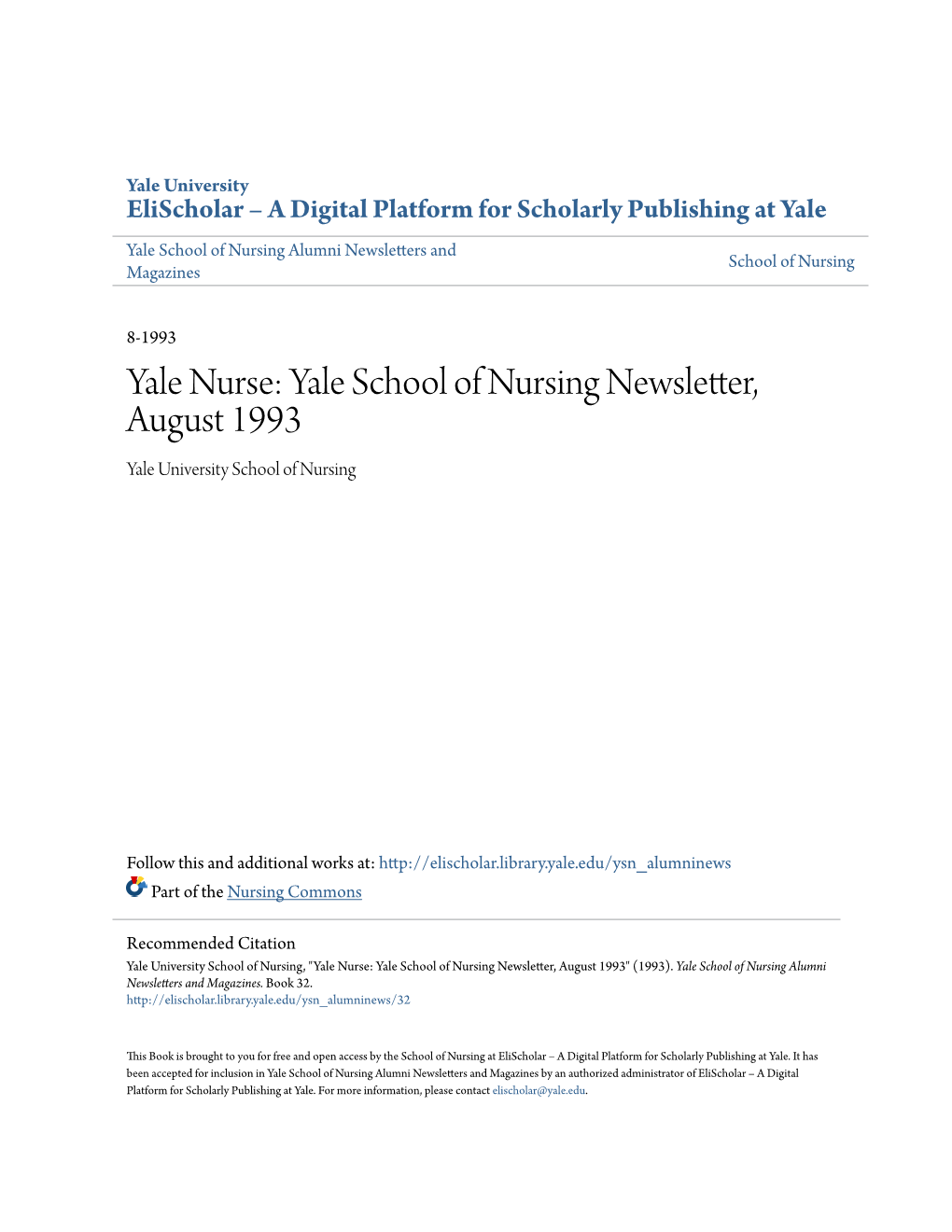 Yale University
EliScholar – A Digital Platform for Scholarly Publishing at Yale

Yale School of Nursing Alumni Newsletters and Magazines

School of Nursing

8-1993

Yale Nurse: Yale School of Nursing Newsletter, August 1993

Yale University School of Nursing

Follow this and additional works at: http://elischolar.library.yale.edu/ysn_alumninews

Part of the Nursing Commons

Recommended Citation
Yale University School of Nursing, "Yale Nurse: Yale School of Nursing Newsletter, August 1993" (1993). Yale School of Nursing Alumni Newsletters and Magazines. Book 32.
http://elischolar.library.yale.edu/ysn_alumninews/32

This Book is brought to you for free and open access by the School of Nursing at EliScholar – A Digital Platform for Scholarly Publishing at Yale. It has been accepted for inclusion in Yale School of Nursing Alumni Newsletters and Magazines by an authorized administrator of EliScholar – A Digital Platform for Scholarly Publishing at Yale. For more information, please contact elischolar@yale.edu.